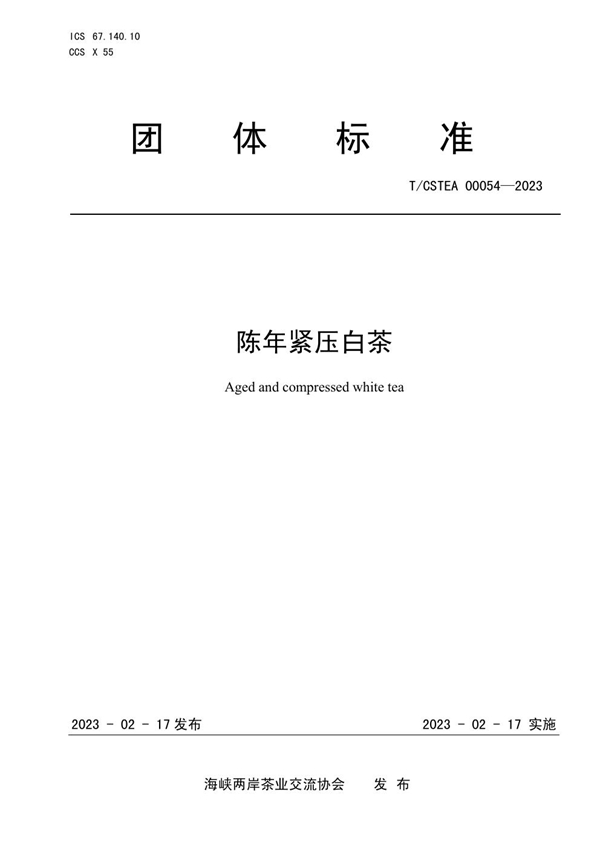 ICS 67.140.10
CCS X 55

团 体 标 准

T/CSTEA 00054—2023

陈年紧压白茶

Aged and compressed white tea

2023 - 02 - 17 发布

2023 - 02 - 17 实施

海峡两岸茶业交流协会 发 布